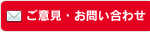 ご意見・お問い合わせ